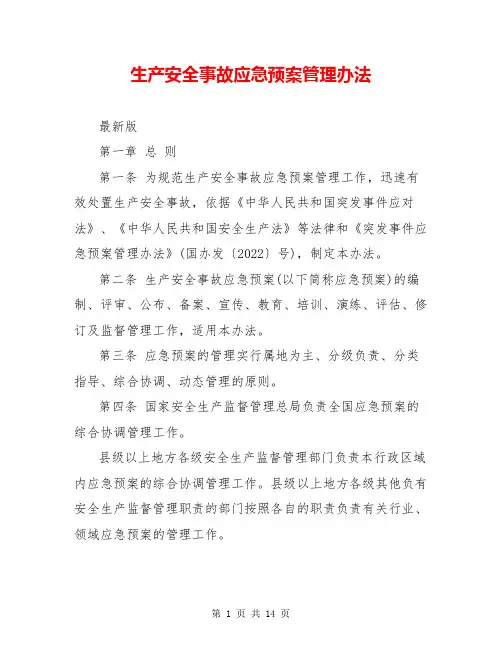 生产安全事故应急预案管理办法

最新版

第一章 总 则

第一条 为规范生产安全事故应急预案管理工作，迅速有效处置生产安全事故，依据《中华人民共和国突发事件应对法》、《中华人民共和国安全生产法》等法律和《突发事件应急预案管理办法》(国办发〔2022〕号)，制定本办法。

第二条 生产安全事故应急预案(以下简称应急预案)的编制、评审、公布、备案、宣传、教育、培训、演练、评估、修订及监督管理工作，适用本办法。

第三条 应急预案的管理实行属地为主、分级负责、分类指导、综合协调、动态管理的原则。

第四条 国家安全生产监督管理总局负责全国应急预案的综合协调管理工作。

县级以上地方各级安全生产监督管理部门负责本行政区域内应急预案的综合协调管理工作。县级以上地方各级其他负有安全生产监督管理职责的部门按照各自的职责负责有关行业、领域应急预案的管理工作。

第 1 页 共 14 页